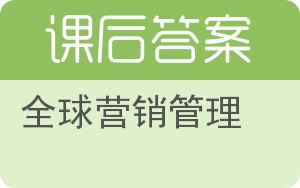 课后答案

全球营销管理